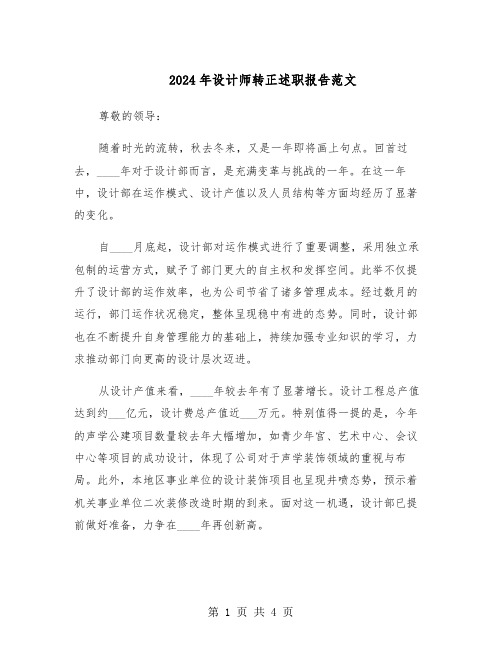 2024年设计师转正述职报告范文

尊敬的领导：

随着时光的流转，秋去冬来，又是一年即将画上句点。回首过去，____年对于设计部而言，是充满变革与挑战的一年。在这一年中，设计部在运作模式、设计产值以及人员结构等方面均经历了显著的变化。

自____月底起，设计部对运作模式进行了重要调整，采用独立承包制的运营方式，赋予了部门更大的自主权和发挥空间。此举不仅提升了设计部的运作效率，也为公司节省了诸多管理成本。经过数月的运行，部门运作状况稳定，整体呈现稳中有进的态势。同时，设计部也在不断提升自身管理能力的基础上，持续加强专业知识的学习，力求推动部门向更高的设计层次迈进。

从设计产值来看，____年较去年有了显著增长。设计工程总产值达到约___亿元，设计费总产值近___万元。特别值得一提的是，今年的声学公建项目数量较去年大幅增加，如青少年宫、艺术中心、会议中心等项目的成功设计，体现了公司对于声学装饰领域的重视与布局。此外，本地区事业单位的设计装饰项目也呈现井喷态势，预示着机关事业单位二次装修改造时期的到来。面对这一机遇，设计部已提前做好准备，力争在____年再创新高。

第 1 页 共 4 页